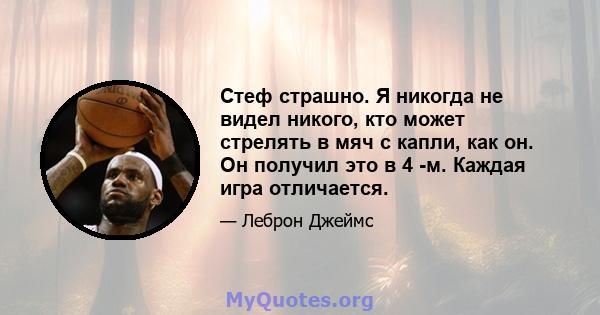 Стеф страшно. Я никогда не видел никого, кто может стрелять в мяч с капли, как он. Он получил это в 4 -м. Каждая игра отличается.

— Леброн Джеймс

MyQuotes.org